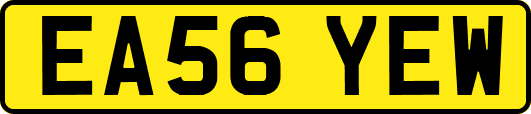 EA56 YEW